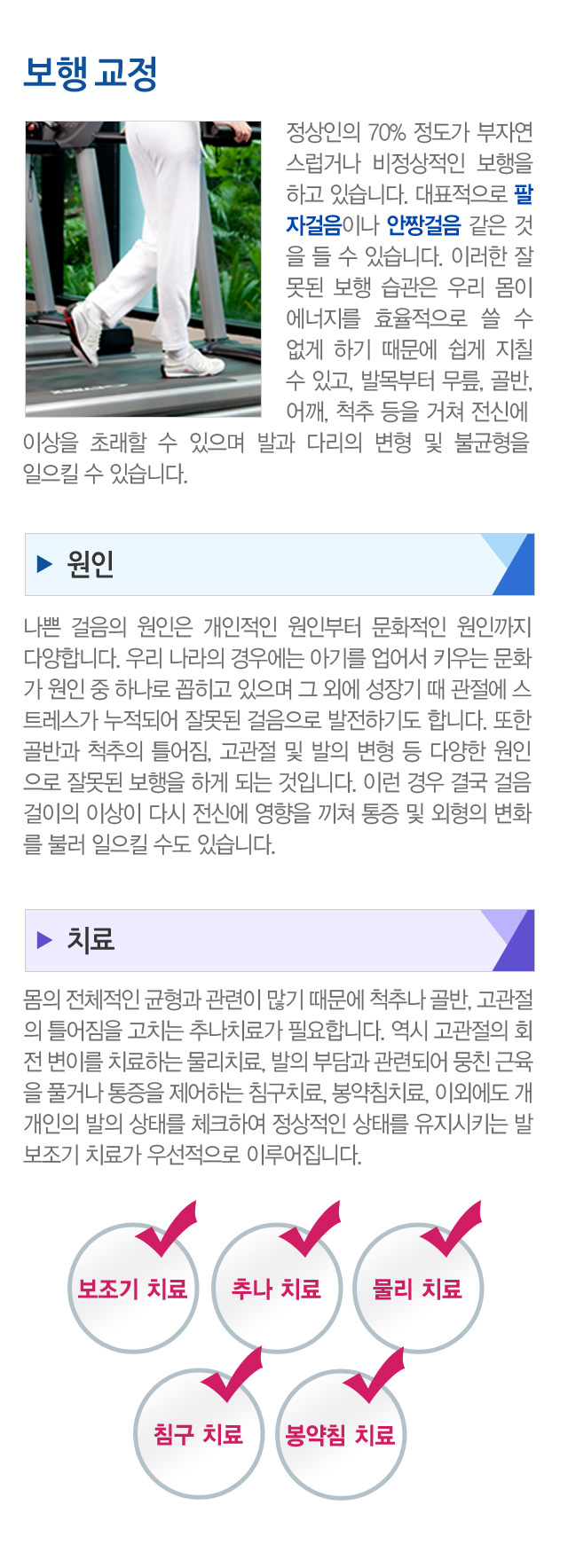 보행 교정

정상인의 70% 정도가 부자연스럽거나 비정상적인 보행을 하고 있습니다. 대표적으로 팔자걸음이나 안짱걸음 같은 것을 들 수 있습니다. 이러한 잘못된 보행 습관은 우리 몸이 에너지를 효율적으로 쓸 수 없게 하기 때문에 쉽게 지칠 수 있고, 발목부터 무릎, 골반, 어깨, 척추 등을 거쳐 전신에 이상을 초래할 수 있으며 발과 다리의 변형 및 불균형을 일으킬 수 있습니다.

▶ 원인

나쁜 걸음의 원인은 개인적인 원인부터 문화적인 원인까지 다양합니다. 우리 나라의 경우에는 아기를 업어서 키우는 문화가 원인 중 하나로 꼽히고 있으며 그 외에 성장기 때 관절에 스트레스가 누적되어 잘못된 걸음으로 발전하기도 합니다. 또한 골반과 척추의 틀어짐, 고관절 및 발의 변형 등 다양한 원인으로 잘못된 보행을 하게 되는 것입니다. 이런 경우 결국 걸음걸이의 이상이 다시 전신에 영향을 끼쳐 통증 및 외형의 변화를 불러 일으킬 수도 있습니다.

▶ 치료

몸의 전체적인 균형과 관련이 많기 때문에 척추나 골반, 고관절의 틀어짐을 고치는 추나치료가 필요합니다. 역시 고관절의 회전 변이를 치료하는 물리치료, 발의 부담과 관련되어 뭉친 근육을 풀거나 통증을 제어하는 침구치료, 봉약침치료, 이외에도 개개인의 발의 상태를 체크하여 정상적인 상태를 유지시키는 발 보조기 치료가 우선적으로 이루어집니다.

보조기 치료
추나 치료
물리 치료
침구 치료
봉약침 치료